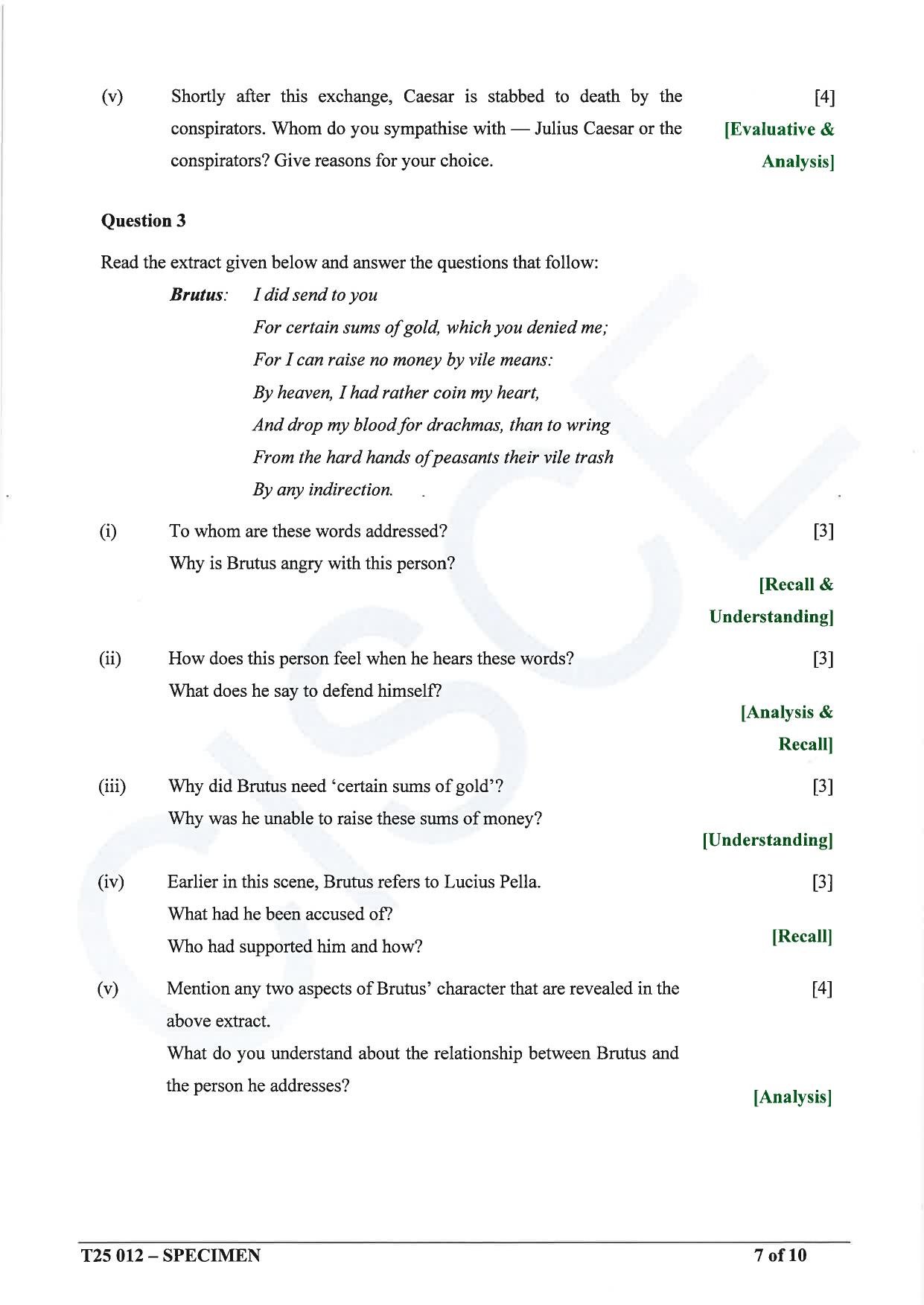 (v) Shortly after this exchange, Caesar is stabbed to death by the conspirators. Whom do you sympathise with — Julius Caesar or the conspirators? Give reasons for your choice.

[4]
[Evaluative & Analysis]

Question 3

Read the extract given below and answer the questions that follow:

Brutus: I did send to you
For certain sums of gold, which you denied me;
For I can raise no money by vile means:
By heaven, I had rather coin my heart,
And drop my blood for drachmas, than to wring
From the hard hands of peasants their vile trash
By any indirection.

(i) To whom are these words addressed?
Why is Brutus angry with this person?

[3]
[Recall & Understanding]

(ii) How does this person feel when he hears these words?
What does he say to defend himself?

[3]
[Analysis & Recall]

(iii) Why did Brutus need 'certain sums of gold'?
Why was he unable to raise these sums of money?

[3]
[Understanding]

(iv) Earlier in this scene, Brutus refers to Lucius Pella.
What had he been accused of?
Who had supported him and how?

[3]
[Recall]

(v) Mention any two aspects of Brutus' character that are revealed in the above extract.
What do you understand about the relationship between Brutus and the person he addresses?

[4]
[Analysis]

T25 012 – SPECIMEN
7 of 10

CISCE